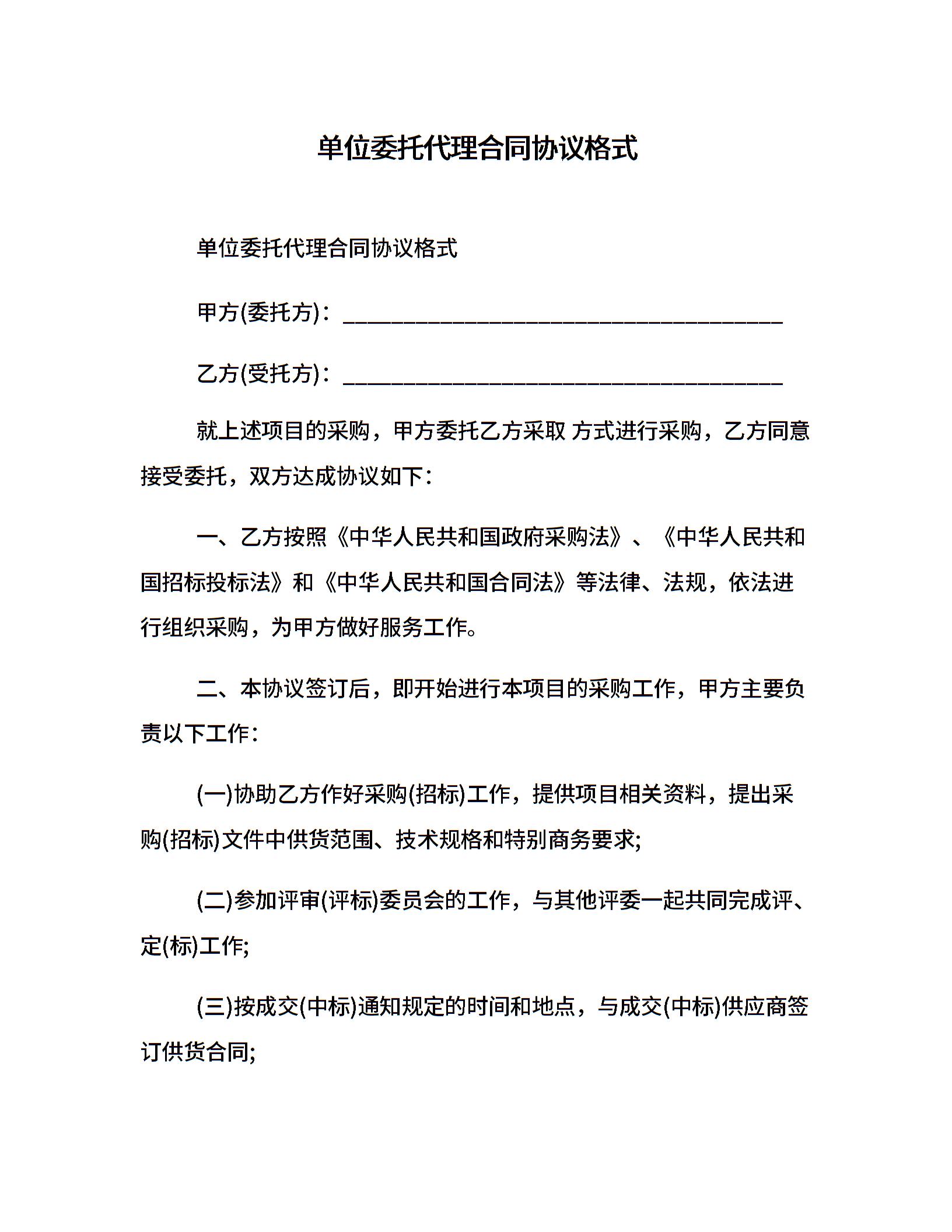 单位委托代理合同协议格式

单位委托代理合同协议格式

甲方(委托方)：______________________________________

乙方(受托方)：______________________________________

就上述项目的采购，甲方委托乙方采取 方式进行采购，乙方同意接受委托，双方达成协议如下：

一、乙方按照《中华人民共和国政府采购法》、《中华人民共和国招标投标法》和《中华人民共和国合同法》等法律、法规，依法进行组织采购，为甲方做好服务工作。

二、本协议签订后，即开始进行本项目的采购工作，甲方主要负责以下工作：

(一)协助乙方作好采购(招标)工作，提供项目相关资料，提出采购(招标)文件中供货范围、技术规格和特别商务要求;

(二)参加评审(评标)委员会的工作，与其他评委一起共同完成评、定(标)工作;

(三)按成交(中标)通知规定的时间和地点，与成交(中标)供应商签订供货合同;